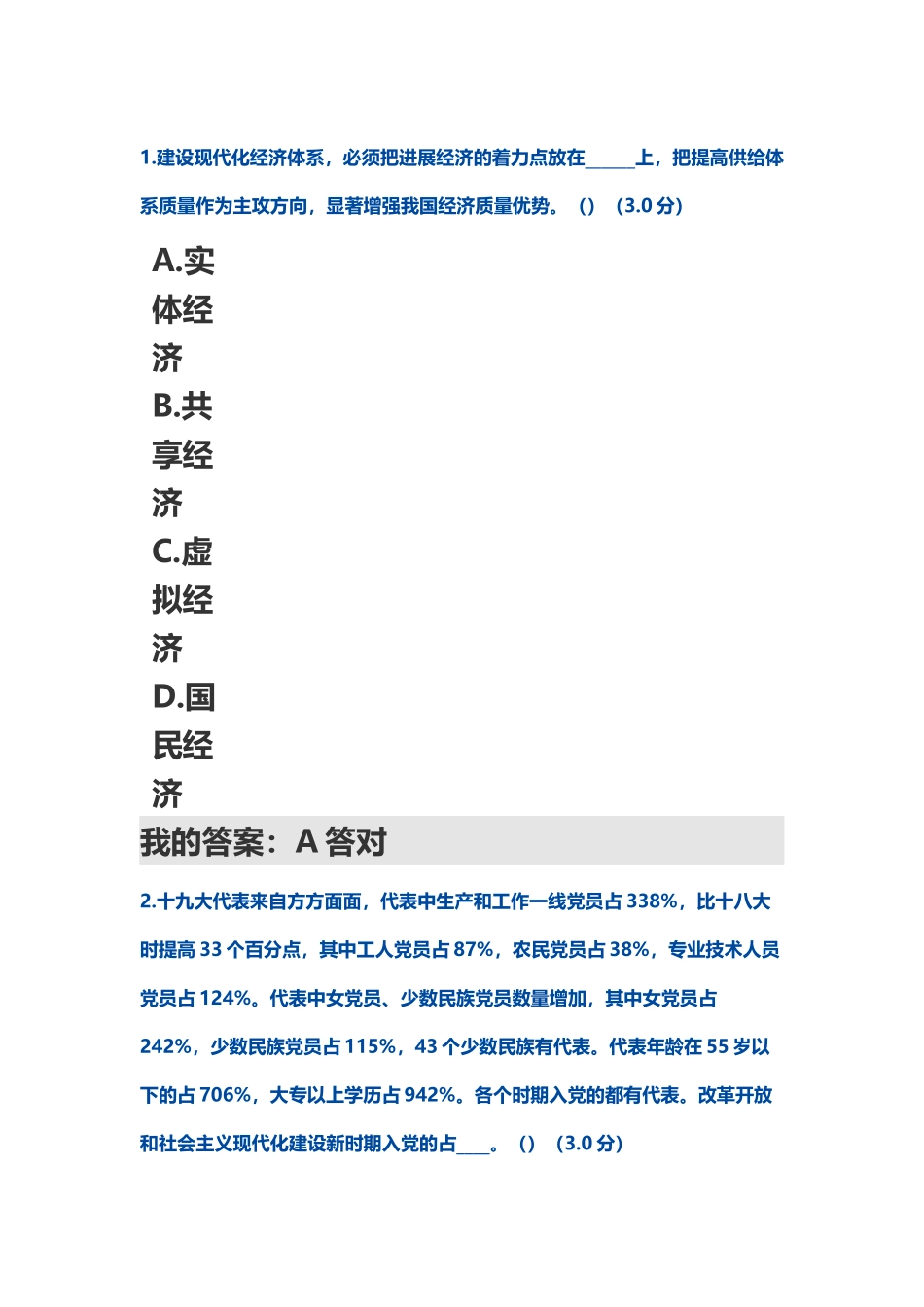 1.建设现代化经济体系，必须把进展经济的着力点放在______上，把提高供给体系质量作为主攻方向，显著增强我国经济质量优势。（）（3.0 分）

A.实体经济
B.共享经济
C.虚拟经济
D.国民经济

我的答案：A 答对

2.十九大代表来自方方面面，代表中生产和工作一线党员占 338%，比十八大时提高 33 个百分点，其中工人党员占 87%，农民党员占 38%，专业技术人员党员占 124%。代表中女党员、少数民族党员数量增加，其中女党员占 242%，少数民族党员占 115%，43 个少数民族有代表。代表年龄在 55 岁以下的占 706%，大专以上学历占 942%。各个时期入党的都有代表。改革开放和社会主义现代化建设新时期入党的占____。（）（3.0 分）